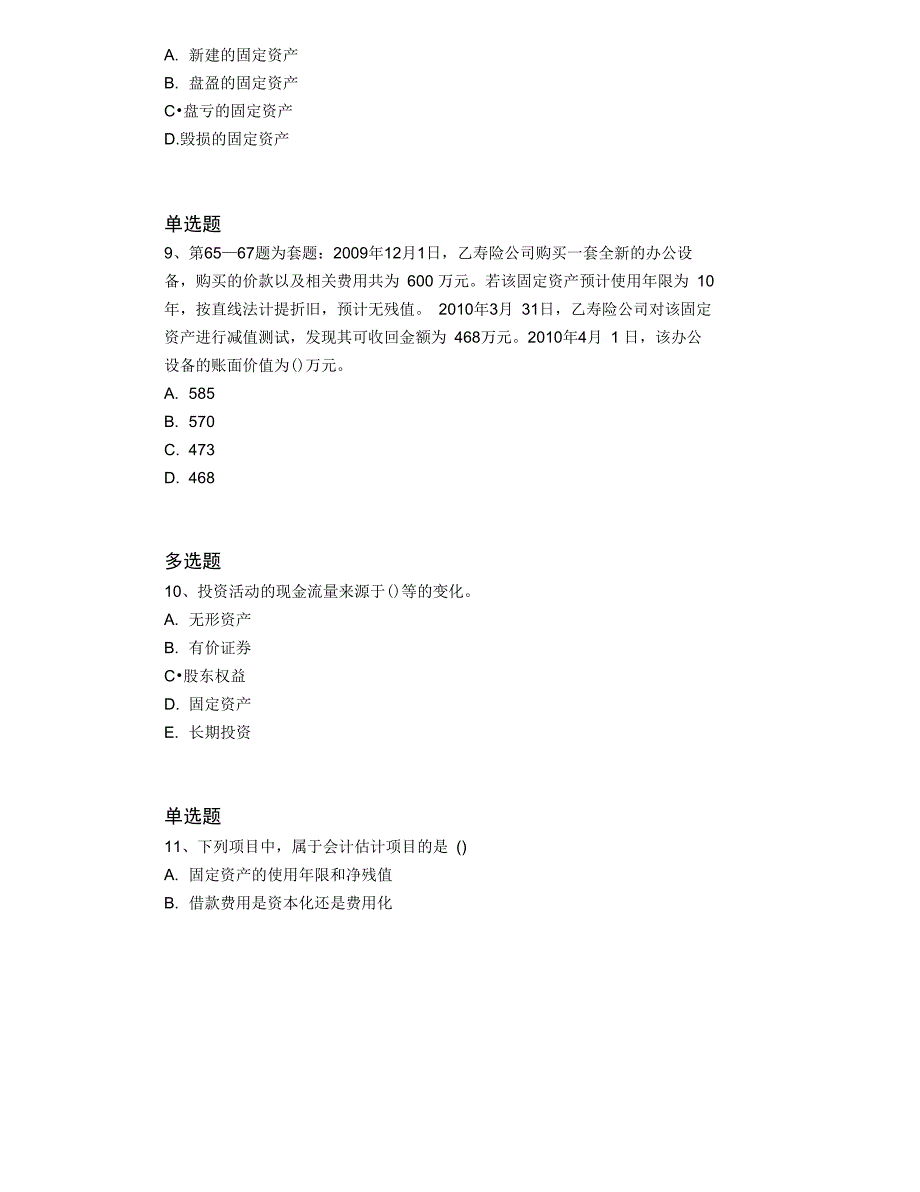 A. 新建的固定资产
B. 盘盈的固定资产
C•盘亏的固定资产
D.毁损的固定资产

单选题
9、第65—67题为套题：2009年12月1日，乙寿险公司购买一套全新的办公设备，购买的价款以及相关费用共为 600 万元。若该固定资产预计使用年限为 10年，按直线法计提折旧，预计无残值。 2010年3月 31日，乙寿险公司对该固定资产进行减值测试，发现其可收回金额为 468万元。2010年4月 1 日，该办公设备的账面价值为()万元。
A. 585
B. 570
C. 473
D. 468

多选题
10、投资活动的现金流量来源于()等的变化。
A. 无形资产
B. 有价证券
C•股东权益
D. 固定资产
E. 长期投资

单选题
11、下列项目中，属于会计估计项目的是 ()
A. 固定资产的使用年限和净残值
B. 借款费用是资本化还是费用化